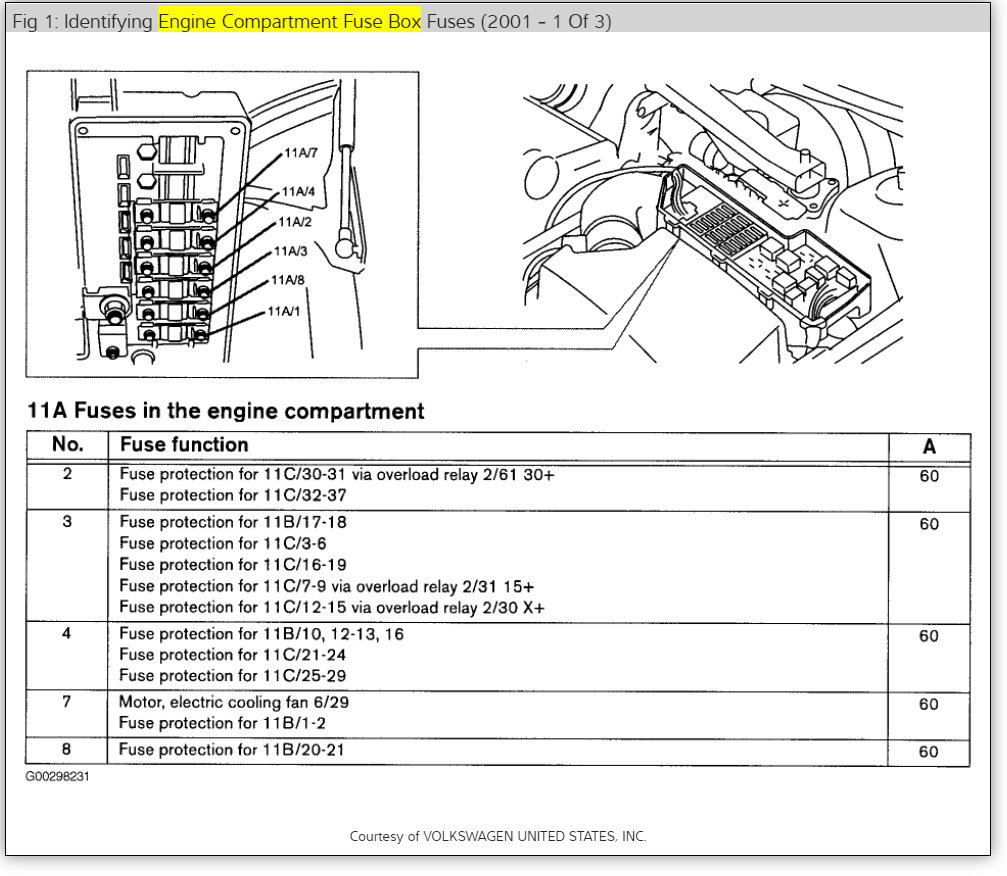 Fig 1: Identifying Engine Compartment Fuse Box Fuses (2001 - 1 Of 3)

11A/7
11A/4
11A/2
11A/3
11A/8
11A/1

11A Fuses in the engine compartment

| No. | Fuse function | A |
|---|---|---|
| 2 | Fuse protection for 11C/30-31 via overload relay 2/61 30+ Fuse protection for 11C/32-37 | 60 |
| 3 | Fuse protection for 11B/17-18 Fuse protection for 11C/3-6 Fuse protection for 11C/16-19 Fuse protection for 11C/7-9 via overload relay 2/31 15+ Fuse protection for 11C/12-15 via overload relay 2/30 X+ | 60 |
| 4 | Fuse protection for 11B/10, 12-13, 16 Fuse protection for 11C/21-24 Fuse protection for 11C/25-29 | 60 |
| 7 | Motor, electric cooling fan 6/29 Fuse protection for 11B/1-2 | 60 |
| 8 | Fuse protection for 11B/20-21 | 60 |

G00298231

Courtesy of VOLKSWAGEN UNITED STATES, INC.